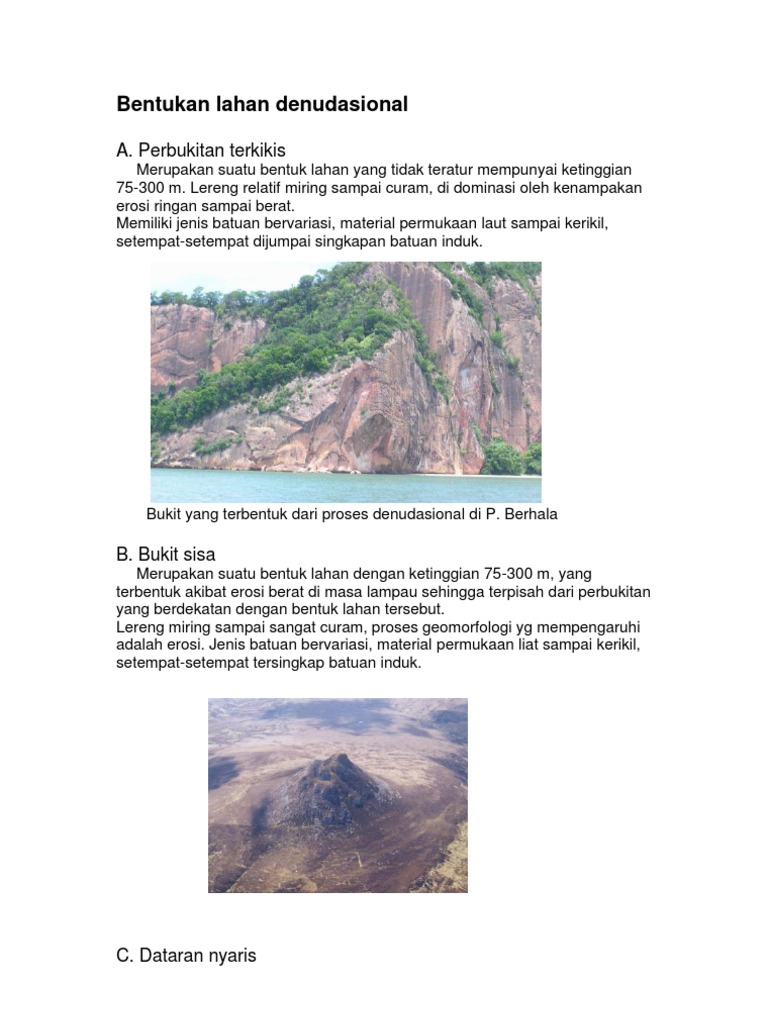 Bentukan lahan denudasional

A. Perbukitan terkikis

Merupakan suatu bentuk lahan yang tidak teratur mempunyai ketinggian 75-300 m. Lereng relatif miring sampai curam, di dominasi oleh kenampakan erosi ringan sampai berat.
Memiliki jenis batuan bervariasi, material permukaan laut sampai kerikil, setempat-setempat dijumpai singkapan batuan induk.

Bukit yang terbentuk dari proses denudasional di P. Berhala

B. Bukit sisa

Merupakan suatu bentuk lahan dengan ketinggian 75-300 m, yang terbentuk akibat erosi berat di masa lampau sehingga terpisah dari perbukitan yang berdekatan dengan bentuk lahan tersebut.
Lereng miring sampai sangat curam, proses geomorfologi yg mempengaruhi adalah erosi. Jenis batuan bervariasi, material permukaan liat sampai kerikil, setempat-setempat tersingkap batuan induk.

C. Dataran nyaris